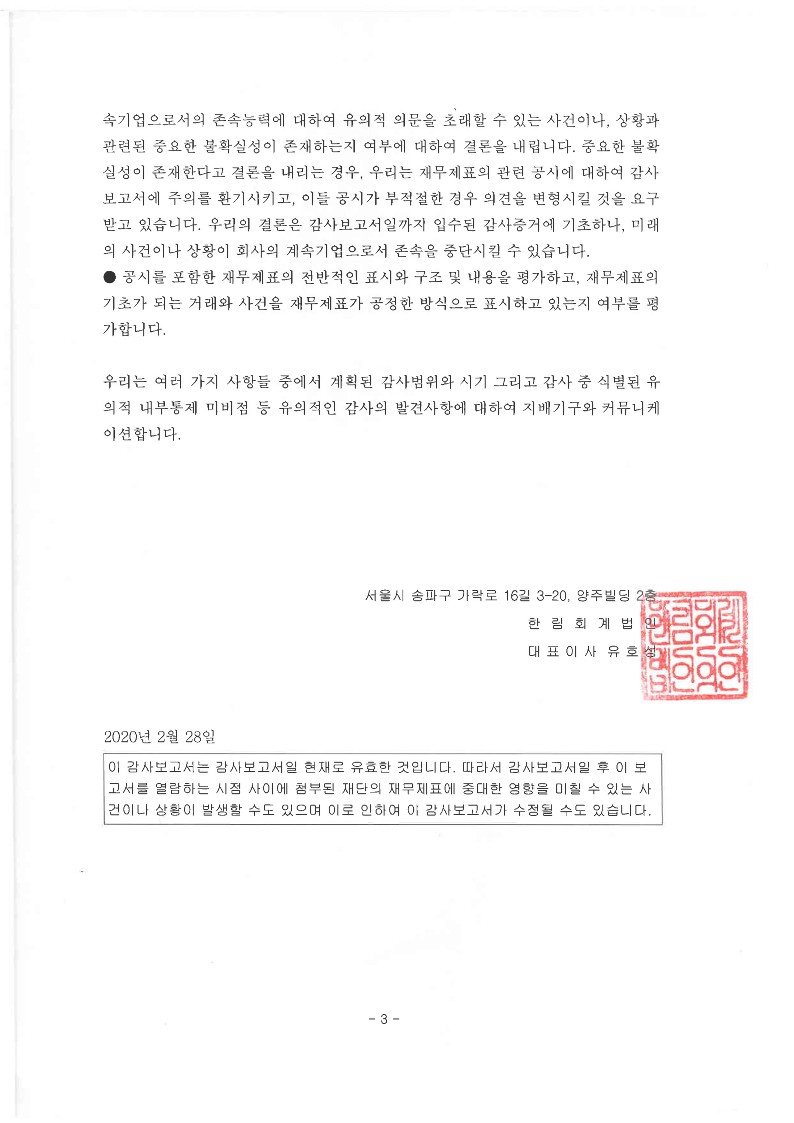 속기업으로서의 존속능력에 대하여 유의적 의문을 초래할 수 있는 사건이나, 상황과 관련된 중요한 불확실성이 존재하는지 여부에 대하여 결론을 내립니다. 중요한 불확실성이 존재한다고 결론을 내리는 경우, 우리는 재무제표의 관련 공시에 대하여 감사보고서에 주의를 환기시키고, 이들 공시가 부적절한 경우 의견을 변형시킬 것을 요구받고 있습니다. 우리의 결론은 감사보고서일까지 입수된 감사증거에 기초하나, 미래의 사건이나 상황이 회사의 계속기업으로서 존속을 중단시킬 수 있습니다.
● 공시를 포함한 재무제표의 전반적인 표시와 구조 및 내용을 평가하고, 재무제표의 기초가 되는 거래와 사건을 재무제표가 공정한 방식으로 표시하고 있는지 여부를 평가합니다.

우리는 여러 가지 사항들 중에서 계획된 감사범위와 시기 그리고 감사 중 식별된 유의적 내부통제 미비점 등 유의적인 감사의 발견사항에 대하여 지배기구와 커뮤니케이션합니다.

서울시 송파구 가락로 16길 3-20, 양주빌딩 2층
한 림 회 계 법 인
대 표 이 사 유 호 성

2020년 2월 28일

이 감사보고서는 감사보고서일 현재로 유효한 것입니다. 따라서 감사보고서일 후 이 보고서를 열람하는 시점 사이에 첨부된 재단의 재무제표에 중대한 영향을 미칠 수 있는 사건이나 상황이 발생할 수도 있으며 이로 인하여 이 감사보고서가 수정될 수도 있습니다.

- 3 -